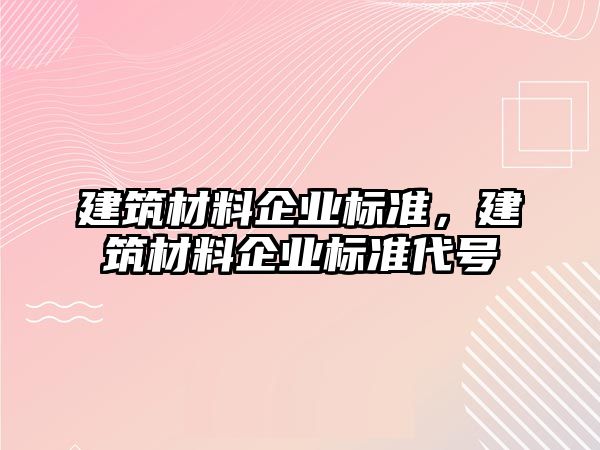 建筑材料企业标准，建筑材料企业标准代号